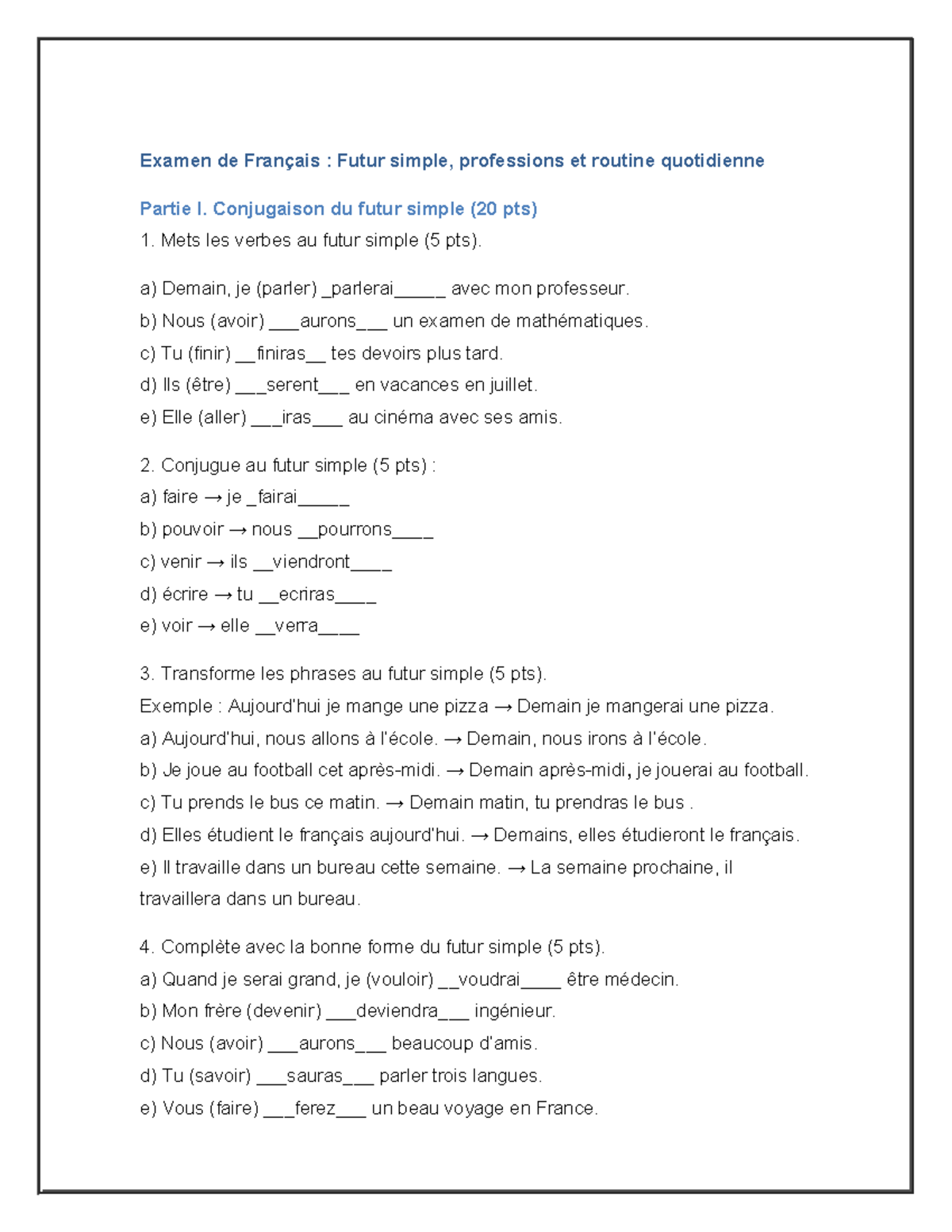 Examen de Français : Futur simple, professions et routine quotidienne

Partie I. Conjugaison du futur simple (20 pts)

1. Mets les verbes au futur simple (5 pts).

a) Demain, je (parler) ____parlerai____ avec mon professeur.

b) Nous (avoir) ____aurons____ un examen de mathématiques.

c) Tu (finir) ____finiras____ tes devoirs plus tard.

d) Ils (être) ____serent____ en vacances en juillet.

e) Elle (aller) ____iras____ au cinéma avec ses amis.

2. Conjugue au futur simple (5 pts) :

a) faire → je ____fairai____

b) pouvoir → nous ____pourrons____

c) venir → ils ____viendront____

d) écrire → tu ____ecriras____

e) voir → elle ____verra____

3. Transforme les phrases au futur simple (5 pts).

Exemple : Aujourd'hui je mange une pizza → Demain je mangerai une pizza.

a) Aujourd'hui, nous allons à l'école. → Demain, nous irons à l'école.

b) Je joue au football cet après-midi. → Demain après-midi, je jouerai au football.

c) Tu prends le bus ce matin. → Demain matin, tu prendras le bus .

d) Elles étudient le français aujourd'hui. → Demains, elles étudieront le français.

e) Il travaille dans un bureau cette semaine. → La semaine prochaine, il travaillera dans un bureau.

4. Complète avec la bonne forme du futur simple (5 pts).

a) Quand je serai grand, je (vouloir) ____voudrai____ être médecin.

b) Mon frère (devenir) ____deviendra____ ingénieur.

c) Nous (avoir) ____aurons____ beaucoup d'amis.

d) Tu (savoir) ____sauras____ parler trois langues.

e) Vous (faire) ____ferez____ un beau voyage en France.